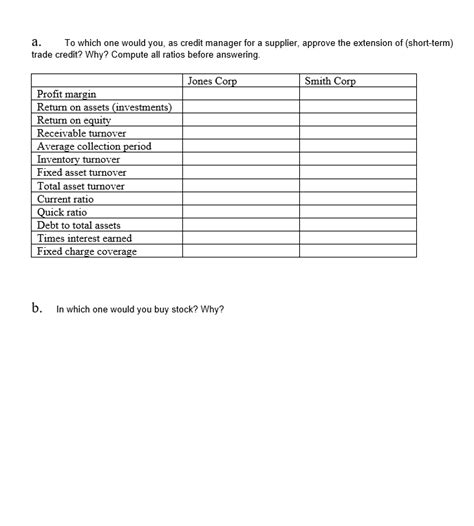 a. To which one would you, as credit manager for a supplier, approve the extension of (short-term) trade credit? Why? Compute all ratios before answering.

| | Jones Corp | Smith Corp |
|---|---|---|
| Profit margin | | |
| Return on assets (investments) | | |
| Return on equity | | |
| Receivable turnover | | |
| Average collection period | | |
| Inventory turnover | | |
| Fixed asset turnover | | |
| Total asset turnover | | |
| Current ratio | | |
| Quick ratio | | |
| Debt to total assets | | |
| Times interest earned | | |
| Fixed charge coverage | | |

b. In which one would you buy stock? Why?